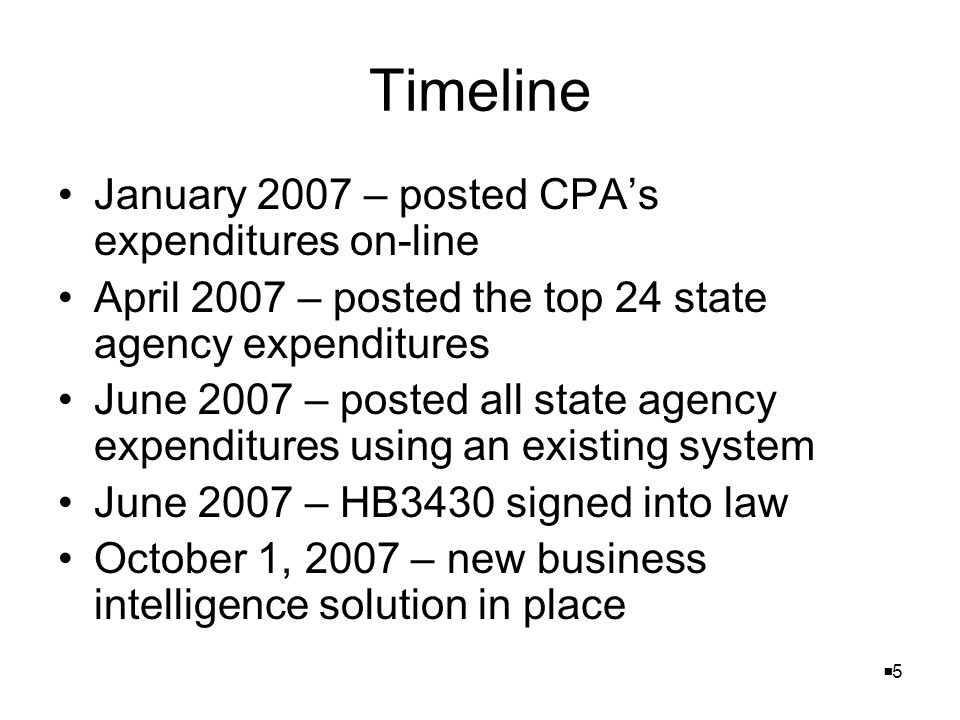 Timeline

• January 2007 – posted CPA’s expenditures on-line
• April 2007 – posted the top 24 state agency expenditures
• June 2007 – posted all state agency expenditures using an existing system
• June 2007 – HB3430 signed into law
• October 1, 2007 – new business intelligence solution in place

5